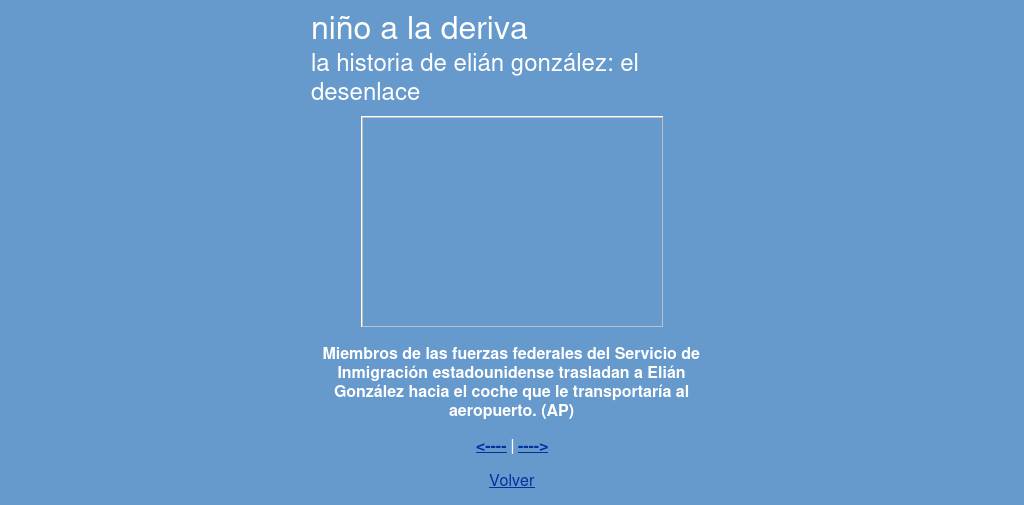 niño a la deriva
la historia de elián gonzález: el desenlace

Miembros de las fuerzas federales del Servicio de Inmigración estadounidense trasladan a Elián González hacia el coche que le transportaría al aeropuerto. (AP)

<---- | ---->

Volver